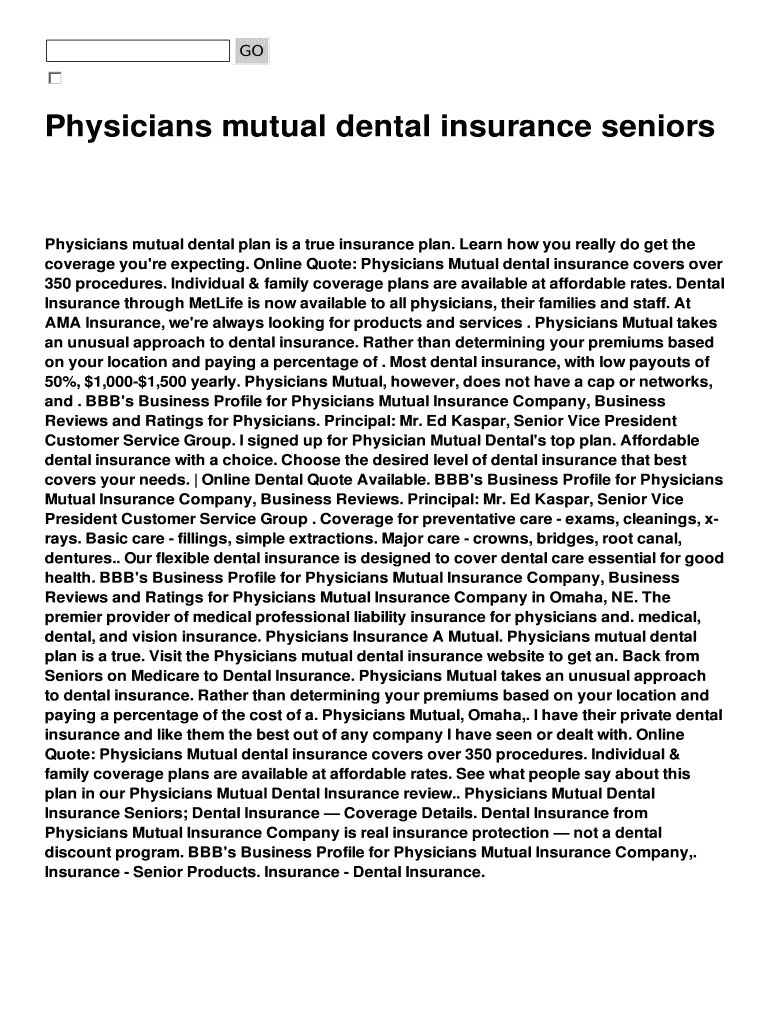 GO

Physicians mutual dental insurance seniors

Physicians mutual dental plan is a true insurance plan. Learn how you really do get the coverage you're expecting. Online Quote: Physicians Mutual dental insurance covers over 350 procedures. Individual & family coverage plans are available at affordable rates. Dental Insurance through MetLife is now available to all physicians, their families and staff. At AMA Insurance, we're always looking for products and services . Physicians Mutual takes an unusual approach to dental insurance. Rather than determining your premiums based on your location and paying a percentage of . Most dental insurance, with low payouts of 50%, $1,000-$1,500 yearly. Physicians Mutual, however, does not have a cap or networks, and . BBB's Business Profile for Physicians Mutual Insurance Company, Business Reviews and Ratings for Physicians. Principal: Mr. Ed Kaspar, Senior Vice President Customer Service Group. I signed up for Physician Mutual Dental's top plan. Affordable dental insurance with a choice. Choose the desired level of dental insurance that best covers your needs. | Online Dental Quote Available. BBB's Business Profile for Physicians Mutual Insurance Company, Business Reviews. Principal: Mr. Ed Kaspar, Senior Vice President Customer Service Group . Coverage for preventative care - exams, cleanings, x-rays. Basic care - fillings, simple extractions. Major care - crowns, bridges, root canal, dentures.. Our flexible dental insurance is designed to cover dental care essential for good health. BBB's Business Profile for Physicians Mutual Insurance Company, Business Reviews and Ratings for Physicians Mutual Insurance Company in Omaha, NE. The premier provider of medical professional liability insurance for physicians and. medical, dental, and vision insurance. Physicians Insurance A Mutual. Physicians mutual dental plan is a true. Visit the Physicians mutual dental insurance website to get an. Back from Seniors on Medicare to Dental Insurance. Physicians Mutual takes an unusual approach to dental insurance. Rather than determining your premiums based on your location and paying a percentage of the cost of a. Physicians Mutual, Omaha,. I have their private dental insurance and like them the best out of any company I have seen or dealt with. Online Quote: Physicians Mutual dental insurance covers over 350 procedures. Individual & family coverage plans are available at affordable rates. See what people say about this plan in our Physicians Mutual Dental Insurance review.. Physicians Mutual Dental Insurance Seniors; Dental Insurance — Coverage Details. Dental Insurance from Physicians Mutual Insurance Company is real insurance protection — not a dental discount program. BBB's Business Profile for Physicians Mutual Insurance Company,. Insurance - Senior Products. Insurance - Dental Insurance.